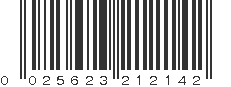 0 025623 212142